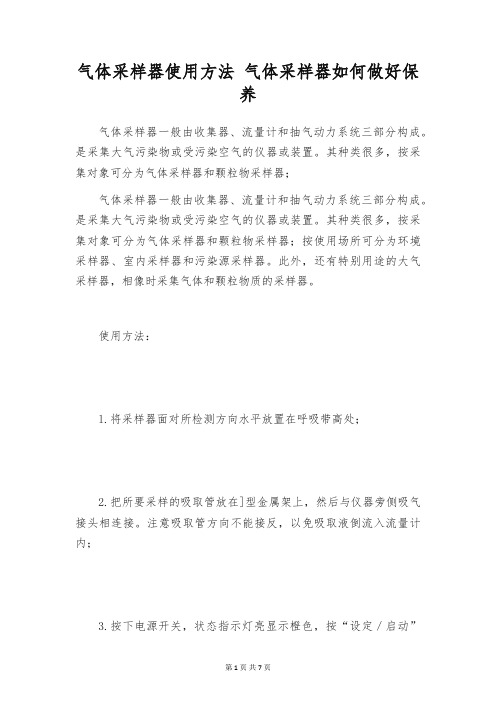 气体采样器使用方法 气体采样器如何做好保养

气体采样器一般由收集器、流量计和抽气动力系统三部分构成。是采集大气污染物或受污染空气的仪器或装置。其种类很多，按采集对象可分为气体采样器和颗粒物采样器；

气体采样器一般由收集器、流量计和抽气动力系统三部分构成。是采集大气污染物或受污染空气的仪器或装置。其种类很多，按采集对象可分为气体采样器和颗粒物采样器；按使用场所可分为环境采样器、室内采样器和污染源采样器。此外，还有特别用途的大气采样器，相像时采集气体和颗粒物质的采样器。

使用方法：

1.将采样器面对所检测方向水平放置在呼吸带高处；

2.把所要采样的吸取管放在]型金属架上，然后与仪器旁侧吸气接头相连接。注意吸取管方向不能接反，以免吸取液倒流入流量计内；

3.按下电源开关，状态指示灯亮显示橙色，按“设定／启动”

第1页 共7页